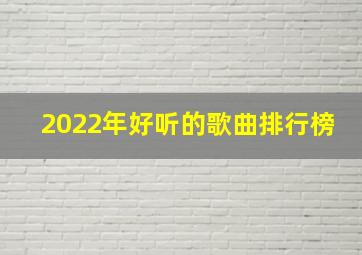 2022年好听的歌曲排行榜